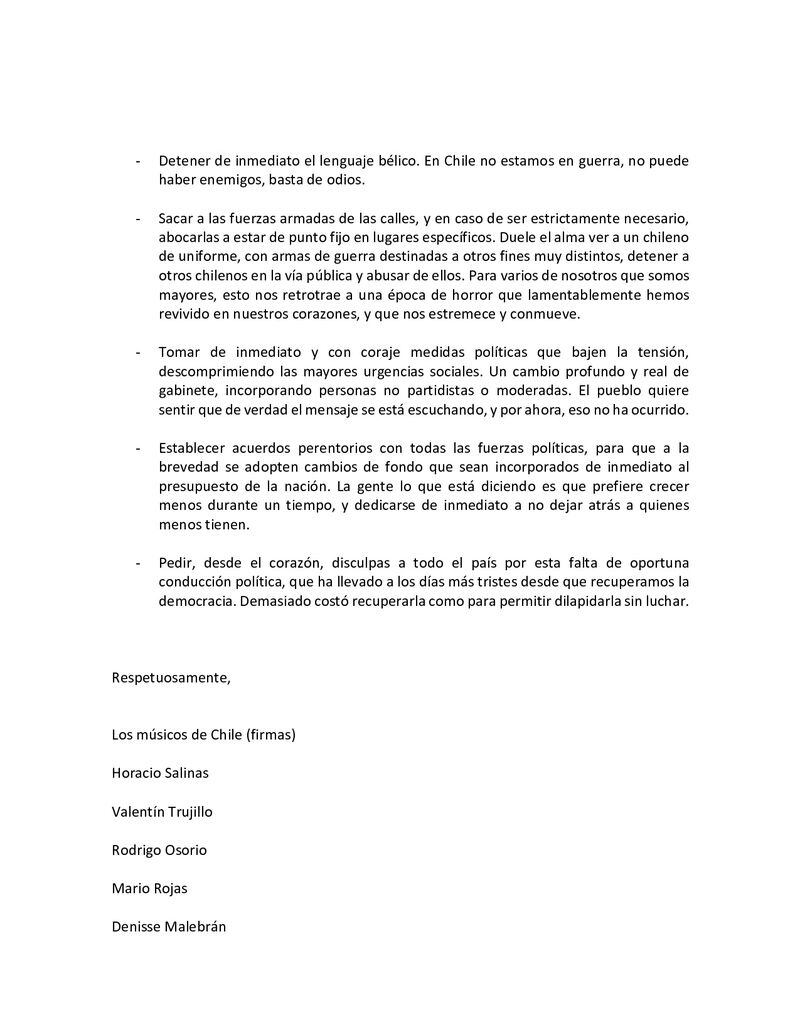 - Detener de inmediato el lenguaje bélico. En Chile no estamos en guerra, no puede haber enemigos, basta de odios.

- Sacar a las fuerzas armadas de las calles, y en caso de ser estrictamente necesario, abocarlas a estar de punto fijo en lugares específicos. Duele el alma ver a un chileno de uniforme, con armas de guerra destinadas a otros fines muy distintos, detener a otros chilenos en la vía pública y abusar de ellos. Para varios de nosotros que somos mayores, esto nos retrotrae a una época de horror que lamentablemente hemos revivido en nuestros corazones, y que nos estremece y conmueve.

- Tomar de inmediato y con coraje medidas políticas que bajen la tensión, descomprimiendo las mayores urgencias sociales. Un cambio profundo y real de gabinete, incorporando personas no partidistas o moderadas. El pueblo quiere sentir que de verdad el mensaje se está escuchando, y por ahora, eso no ha ocurrido.

- Establecer acuerdos perentorios con todas las fuerzas políticas, para que a la brevedad se adopten cambios de fondo que sean incorporados de inmediato al presupuesto de la nación. La gente lo que está diciendo es que prefiere crecer menos durante un tiempo, y dedicarse de inmediato a no dejar atrás a quienes menos tienen.

- Pedir, desde el corazón, disculpas a todo el país por esta falta de oportuna conducción política, que ha llevado a los días más tristes desde que recuperamos la democracia. Demasiado costó recuperarla como para permitir dilapidarla sin luchar.

Respetuosamente,

Los músicos de Chile (firmas)

Horacio Salinas

Valentín Trujillo

Rodrigo Osorio

Mario Rojas

Denisse Malebrán